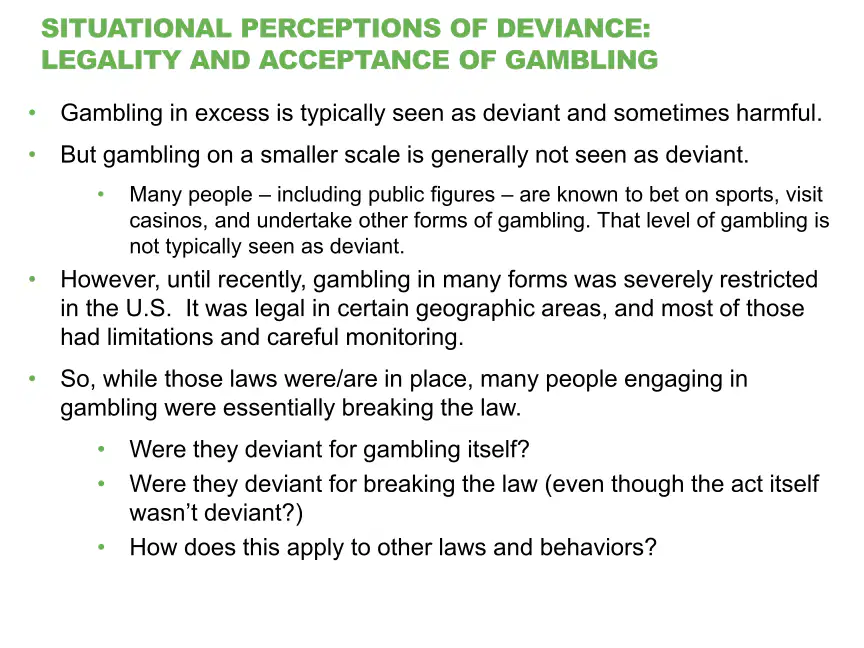 SITUATIONAL PERCEPTIONS OF DEVIANCE: LEGALITY AND ACCEPTANCE OF GAMBLING

• Gambling in excess is typically seen as deviant and sometimes harmful.

• But gambling on a smaller scale is generally not seen as deviant.

• Many people – including public figures – are known to bet on sports, visit casinos, and undertake other forms of gambling. That level of gambling is not typically seen as deviant.

• However, until recently, gambling in many forms was severely restricted in the U.S. It was legal in certain geographic areas, and most of those had limitations and careful monitoring.

• So, while those laws were/are in place, many people engaging in gambling were essentially breaking the law.

• Were they deviant for gambling itself?

• Were they deviant for breaking the law (even though the act itself wasn't deviant?)

• How does this apply to other laws and behaviors?